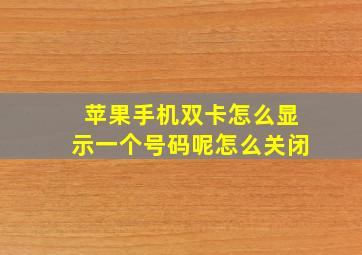 苹果手机双卡怎么显示一个号码呢怎么关闭